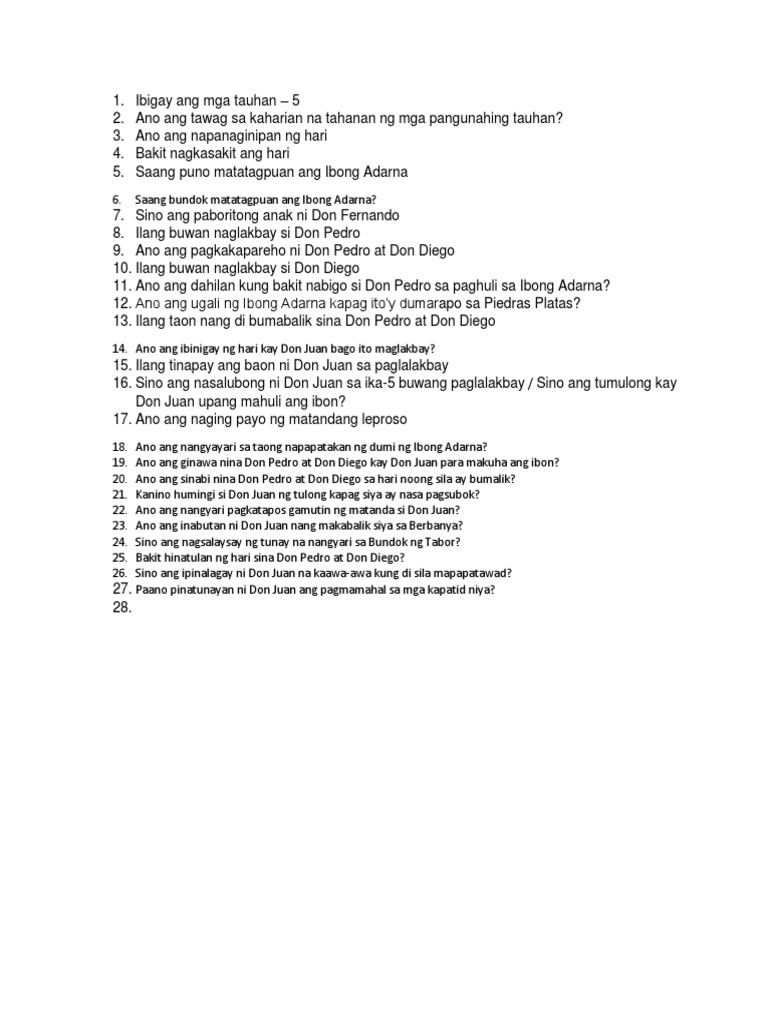 1. Ibigay ang mga tauhan – 5
2. Ano ang tawag sa kaharian na tahanan ng mga pangunahing tauhan?
3. Ano ang napanaginipan ng hari
4. Bakit nagkasakit ang hari
5. Saang puno matatagpuan ang Ibong Adarna
6. Saang bundok matatagpuan ang Ibong Adarna?
7. Sino ang paboritong anak ni Don Fernando
8. Ilang buwan naglakbay si Don Pedro
9. Ano ang pagkakapareho ni Don Pedro at Don Diego
10. Ilang buwan naglakbay si Don Diego
11. Ano ang dahilan kung bakit nabigo si Don Pedro sa paghuli sa Ibong Adarna?
12. Ano ang ugali ng Ibong Adarna kapag ito'y dumarapo sa Piedras Platas?
13. Ilang taon nang di bumabalik sina Don Pedro at Don Diego
14. Ano ang ibinigay ng hari kay Don Juan bago ito maglakbay?
15. Ilang tinapay ang baon ni Don Juan sa paglalakbay
16. Sino ang nasalubong ni Don Juan sa ika-5 buwang paglalakbay / Sino ang tumulong kay Don Juan upang mahuli ang ibon?
17. Ano ang naging payo ng matandang leproso
18. Ano ang nangyayari sa taong napapatakan ng dumi ng Ibong Adarna?
19. Ano ang ginawa nina Don Pedro at Don Diego kay Don Juan para makuha ang ibon?
20. Ano ang sinabi nina Don Pedro at Don Diego sa hari noong sila ay bumalik?
21. Kanino humingi si Don Juan ng tulong kapag siya ay nasa pagsubok?
22. Ano ang nangyari pagkatapos gamutin ng matanda si Don Juan?
23. Ano ang inabutan ni Don Juan nang makabalik siya sa Berbanya?
24. Sino ang nagsalaysay ng tunay na nangyari sa Bundok ng Tabor?
25. Bakit hinatulan ng hari sina Don Pedro at Don Diego?
26. Sino ang ipinalagay ni Don Juan na kaawa-awa kung di sila mapapatawad?
27. Paano pinatunayan ni Don Juan ang pagmamahal sa mga kapatid niya?
28.